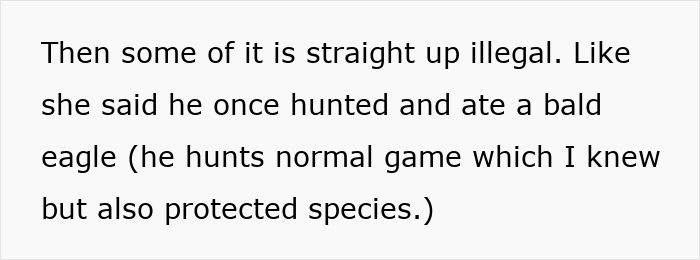 Then some of it is straight up illegal. Like she said he once hunted and ate a bald eagle (he hunts normal game which I knew but also protected species.)